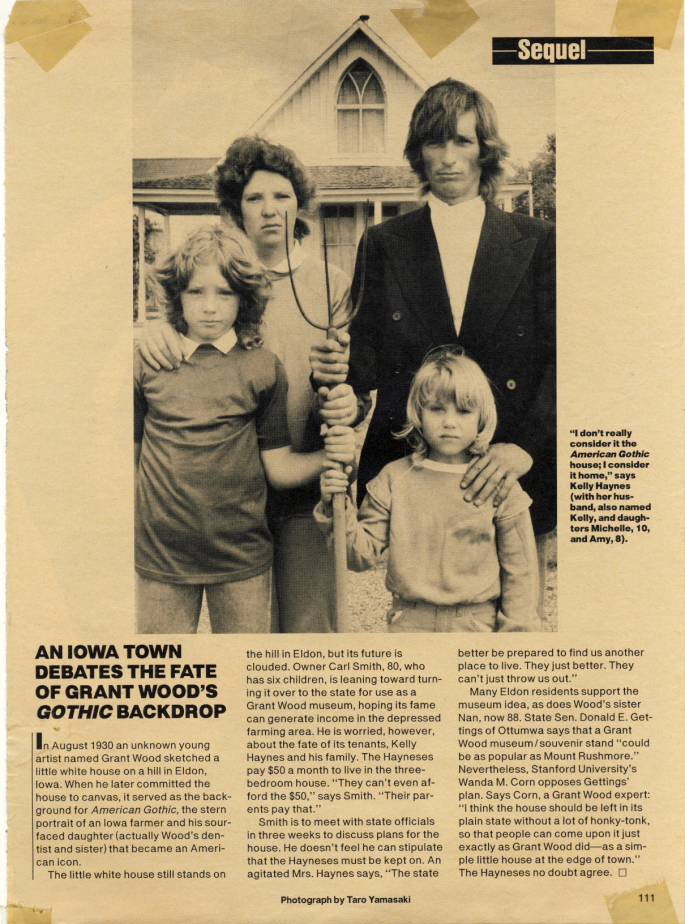 Sequel

"I don't really consider it the American Gothic house; I consider it home," says Kelly Haynes (with her husband, also named Kelly, and daughters Michelle, 10, and Amy, 8).

AN IOWA TOWN DEBATES THE FATE OF GRANT WOOD'S GOTHIC BACKDROP

In August 1930 an unknown young artist named Grant Wood sketched a little white house on a hill in Eldon, Iowa. When he later committed the house to canvas, it served as the background for American Gothic, the stern portrait of an Iowa farmer and his sour-faced daughter (actually Wood's dentist and sister) that became an American icon.

The little white house still stands on the hill in Eldon, but its future is clouded. Owner Carl Smith, 80, who has six children, is leaning toward turning it over to the state for use as a Grant Wood museum, hoping its fame can generate income in the depressed farming area. He is worried, however, about the fate of its tenants, Kelly Haynes and his family. The Hayneses pay $50 a month to live in the three-bedroom house. "They can't even afford the $50," says Smith. "Their parents pay that."

Smith is to meet with state officials in three weeks to discuss plans for the house. He doesn't feel he can stipulate that the Hayneses must be kept on. An agitated Mrs. Haynes says, "The state better be prepared to find us another place to live. They just better. They can't just throw us out."

Many Eldon residents support the museum idea, as does Wood's sister Nan, now 88. State Sen. Donald E. Gettings of Ottumwa says that a Grant Wood museum/souvenir stand "could be as popular as Mount Rushmore." Nevertheless, Stanford University's Wanda M. Corn opposes Gettings' plan. Says Corn, a Grant Wood expert: "I think the house should be left in its plain state without a lot of honky-tonk, so that people can come upon it just exactly as Grant Wood did—as a simple little house at the edge of town." The Hayneses no doubt agree. ☐

Photograph by Taro Yamasaki

111